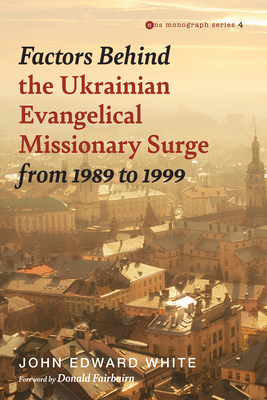 ems monograph series 4

Factors Behind the Ukrainian Evangelical Missionary Surge from 1989 to 1999

JOHN EDWARD WHITE

Foreword by Donald Fairbairn